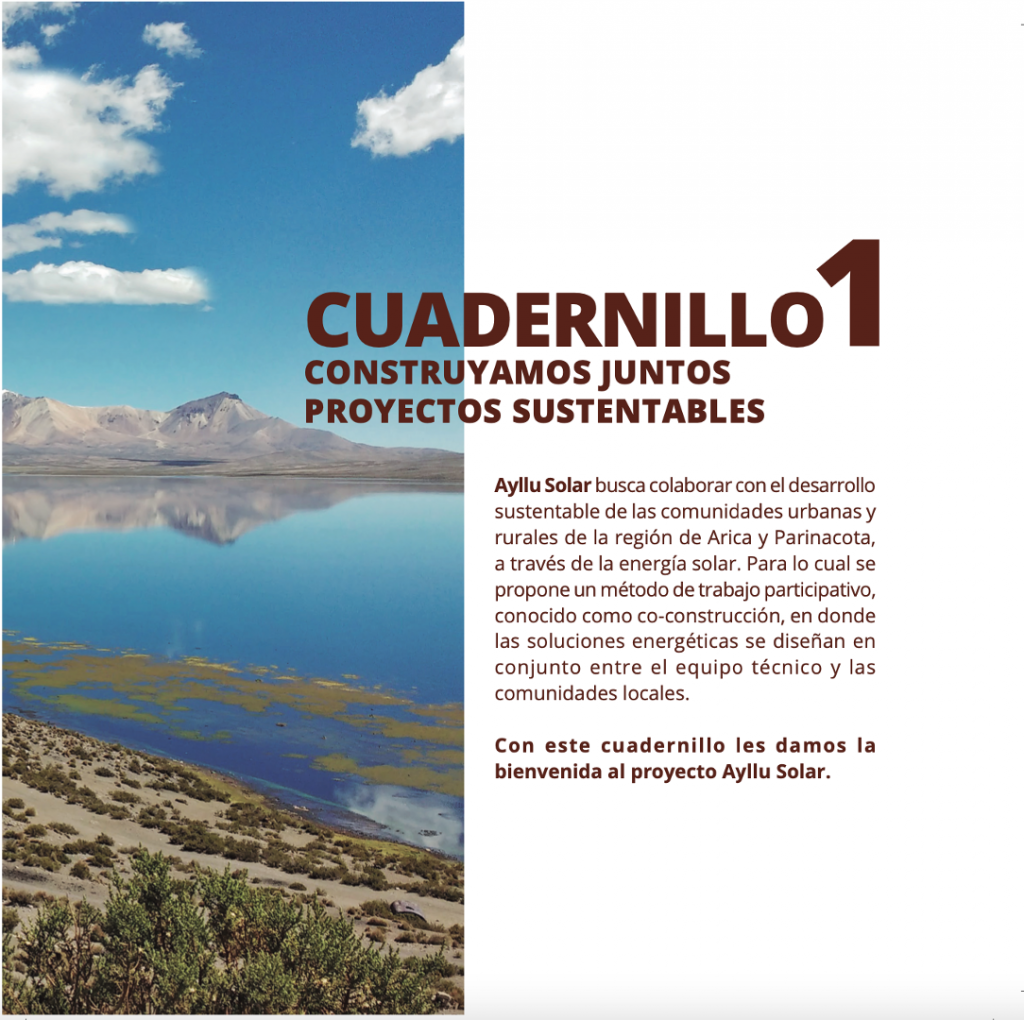 CUADERNILLO 1
CONSTRUYAMOS JUNTOS PROYECTOS SUSTENTABLES

Ayllu Solar busca colaborar con el desarrollo sustentable de las comunidades urbanas y rurales de la región de Arica y Parinacota, a través de la energía solar. Para lo cual se propone un método de trabajo participativo, conocido como co-construcción, en donde las soluciones energéticas se diseñan en conjunto entre el equipo técnico y las comunidades locales.

Con este cuadernillo les damos la bienvenida al proyecto Ayllu Solar.